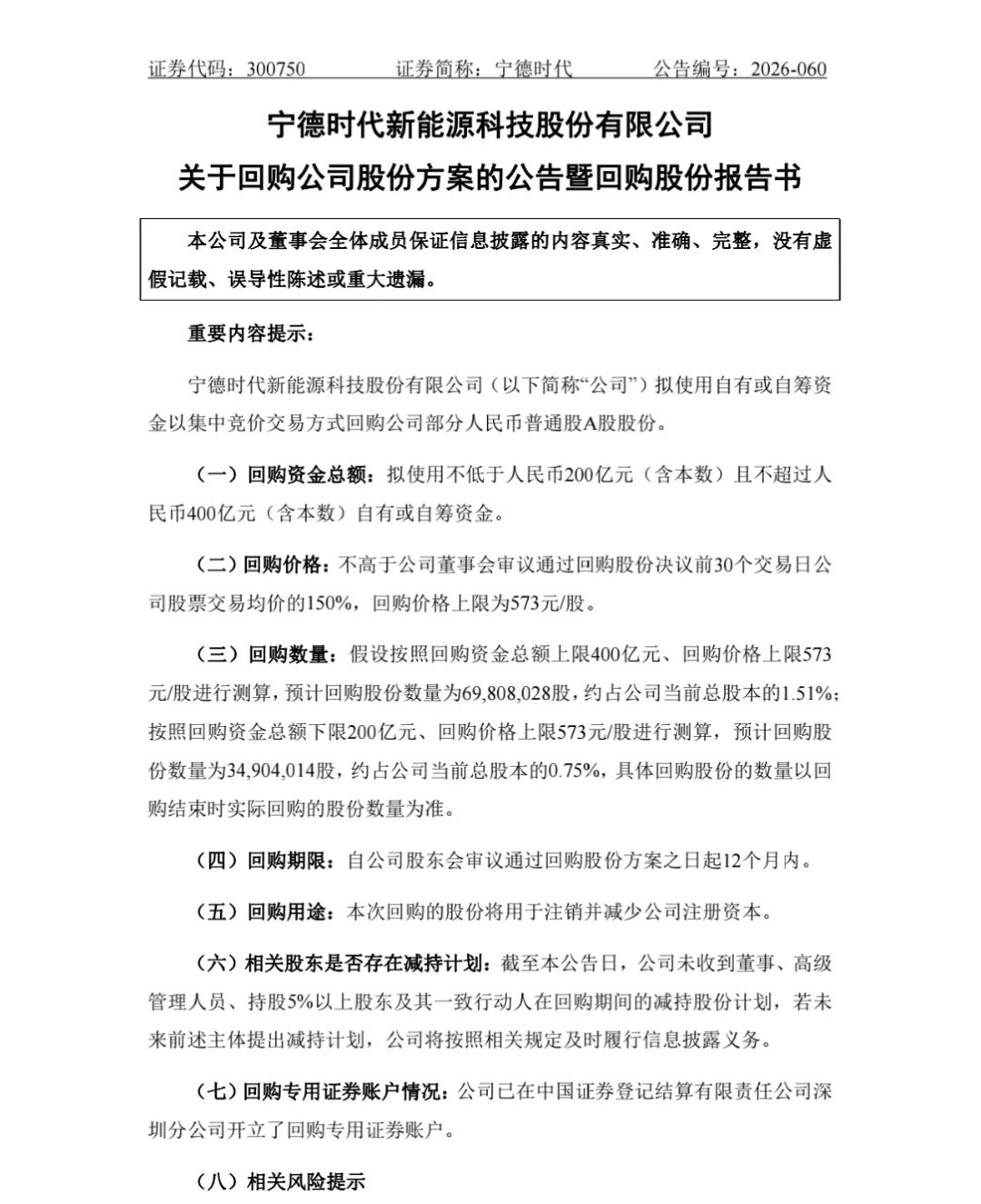 证券代码：300750　　证券简称：宁德时代　　公告编号：2026-060

宁德时代新能源科技股份有限公司

关于回购公司股份方案的公告暨回购股份报告书

本公司及董事会全体成员保证信息披露的内容真实、准确、完整，没有虚假记载、误导性陈述或重大遗漏。

重要内容提示：

宁德时代新能源科技股份有限公司（以下简称“公司”）拟使用自有或自筹资金以集中竞价交易方式回购公司部分人民币普通股A股股份。

（一）回购资金总额：拟使用不低于人民币200亿元（含本数）且不超过人民币400亿元（含本数）自有或自筹资金。

（二）回购价格：不高于公司董事会审议通过回购股份决议前30个交易日公司股票交易均价的150%，回购价格上限为573元/股。

（三）回购数量：假设按照回购资金总额上限400亿元、回购价格上限573元/股进行测算，预计回购股份数量为69,808,028股，约占公司当前总股本的1.51%；按照回购资金总额下限200亿元、回购价格上限573元/股进行测算，预计回购股份数量为34,904,014股，约占公司当前总股本的0.75%，具体回购股份的数量以回购结束时实际回购的股份数量为准。

（四）回购期限：自公司股东会审议通过回购股份方案之日起12个月内。

（五）回购用途：本次回购的股份将用于注销并减少公司注册资本。

（六）相关股东是否存在减持计划：截至本公告日，公司未收到董事、高级管理人员、持股5%以上股东及其一致行动人在回购期间的减持股份计划，若未来前述主体提出减持计划，公司将按照相关规定及时履行信息披露义务。

（七）回购专用证券账户情况：公司已在中国证券登记结算有限责任公司深圳分公司开立了回购专用证券账户。

（八）相关风险提示